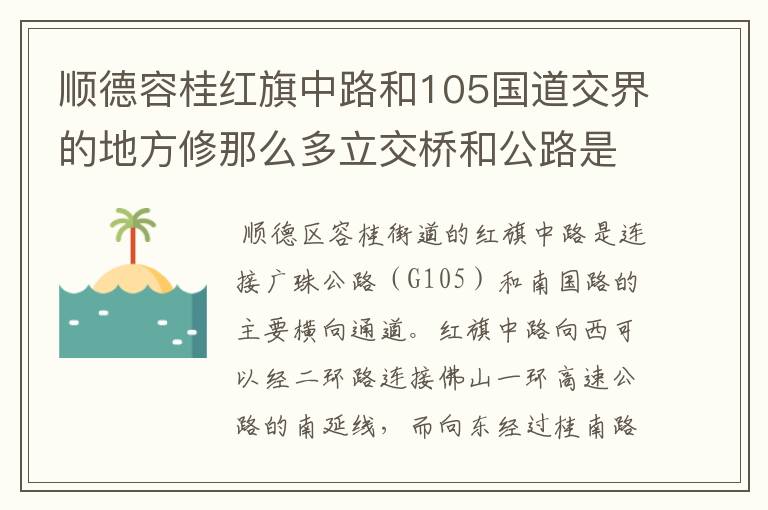 顺德容桂红旗中路和105国道交界的地方修那么多立交桥和公路是

顺德区容桂街道的红旗中路是连接广珠公路（G105）和南国路的主要横向通道。红旗中路向西可以经二环路连接佛山一环高速公路的南延线，而向东经过桂南路